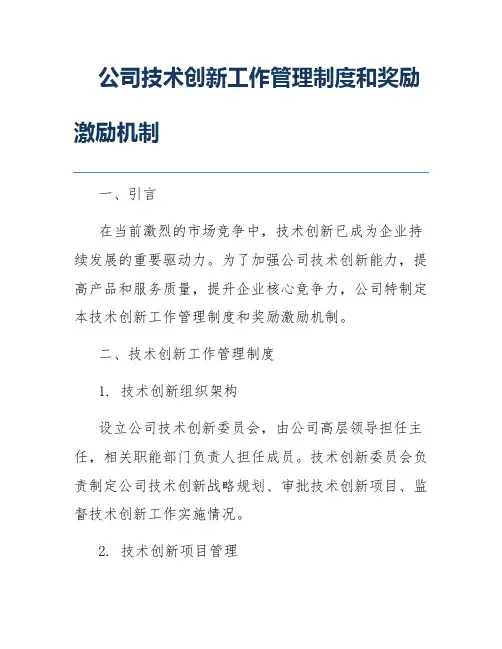 公司技术创新工作管理制度和奖励激励机制

一、引言

在当前激烈的市场竞争中，技术创新已成为企业持续发展的重要驱动力。为了加强公司技术创新能力，提高产品和服务质量，提升企业核心竞争力，公司特制定本技术创新工作管理制度和奖励激励机制。

二、技术创新工作管理制度

1. 技术创新组织架构

设立公司技术创新委员会，由公司高层领导担任主任，相关职能部门负责人担任成员。技术创新委员会负责制定公司技术创新战略规划、审批技术创新项目、监督技术创新工作实施情况。

2. 技术创新项目管理